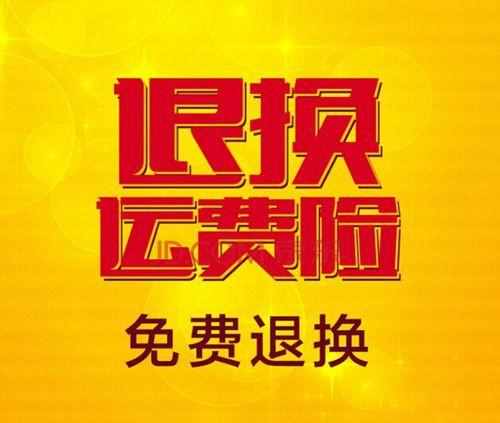 退换
运费险
免费退换